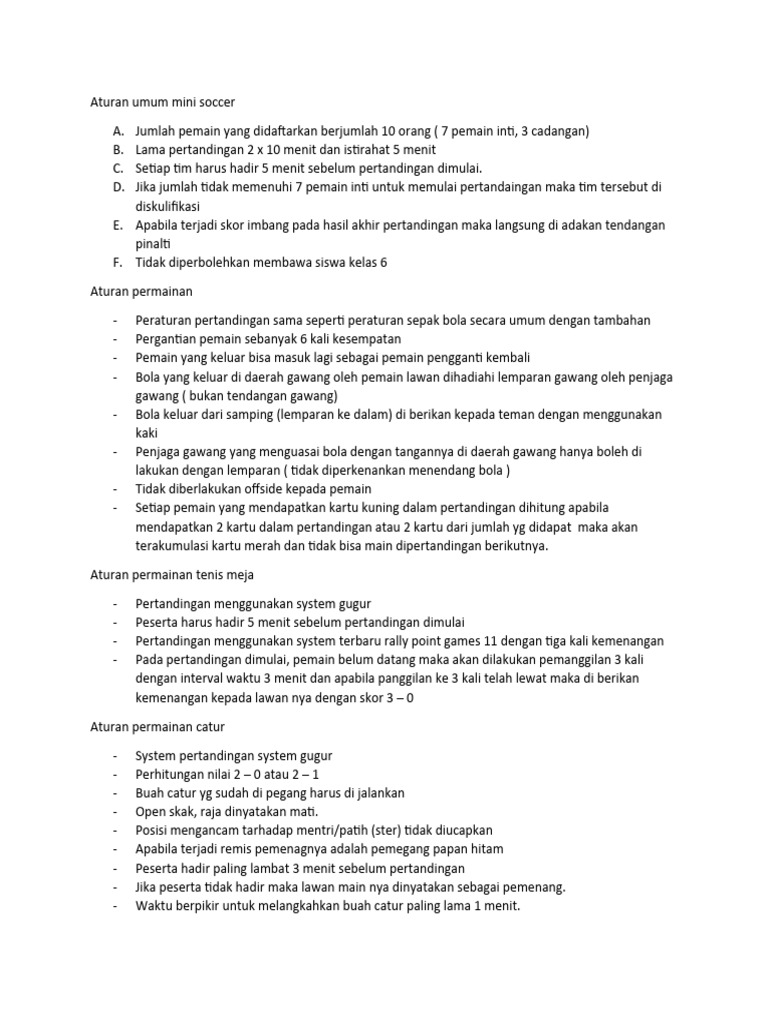 Aturan umum mini soccer

A. Jumlah pemain yang didaftarkan berjumlah 10 orang ( 7 pemain inti, 3 cadangan)
B. Lama pertandingan 2 x 10 menit dan istirahat 5 menit
C. Setiap tim harus hadir 5 menit sebelum pertandingan dimulai.
D. Jika jumlah tidak memenuhi 7 pemain inti untuk memulai pertandaingan maka tim tersebut di diskulifikasi
E. Apabila terjadi skor imbang pada hasil akhir pertandingan maka langsung di adakan tendangan pinalti
F. Tidak diperbolehkan membawa siswa kelas 6

Aturan permainan

- Peraturan pertandingan sama seperti peraturan sepak bola secara umum dengan tambahan
- Pergantian pemain sebanyak 6 kali kesempatan
- Pemain yang keluar bisa masuk lagi sebagai pemain pengganti kembali
- Bola yang keluar di daerah gawang oleh pemain lawan dihadiahi lemparan gawang oleh penjaga gawang ( bukan tendangan gawang)
- Bola keluar dari samping (lemparan ke dalam) di berikan kepada teman dengan menggunakan kaki
- Penjaga gawang yang menguasai bola dengan tangannya di daerah gawang hanya boleh di lakukan dengan lemparan ( tidak diperkenankan menendang bola )
- Tidak diberlakukan offside kepada pemain
- Setiap pemain yang mendapatkan kartu kuning dalam pertandingan dihitung apabila mendapatkan 2 kartu dalam pertandingan atau 2 kartu dari jumlah yg didapat maka akan terakumulasi kartu merah dan tidak bisa main dipertandingan berikutnya.

Aturan permainan tenis meja

- Pertandingan menggunakan system gugur
- Peserta harus hadir 5 menit sebelum pertandingan dimulai
- Pertandingan menggunakan system terbaru rally point games 11 dengan tiga kali kemenangan
- Pada pertandingan dimulai, pemain belum datang maka akan dilakukan pemanggilan 3 kali dengan interval waktu 3 menit dan apabila panggilan ke 3 kali telah lewat maka di berikan kemenangan kepada lawan nya dengan skor 3 – 0

Aturan permainan catur

- System pertandingan system gugur
- Perhitungan nilai 2 – 0 atau 2 – 1
- Buah catur yg sudah di pegang harus di jalankan
- Open skak, raja dinyatakan mati.
- Posisi mengancam tarhadap mentri/patih (ster) tidak diucapkan
- Apabila terjadi remis pemenagnya adalah pemegang papan hitam
- Peserta hadir paling lambat 3 menit sebelum pertandingan
- Jika peserta tidak hadir maka lawan main nya dinyatakan sebagai pemenang.
- Waktu berpikir untuk melangkahkan buah catur paling lama 1 menit.